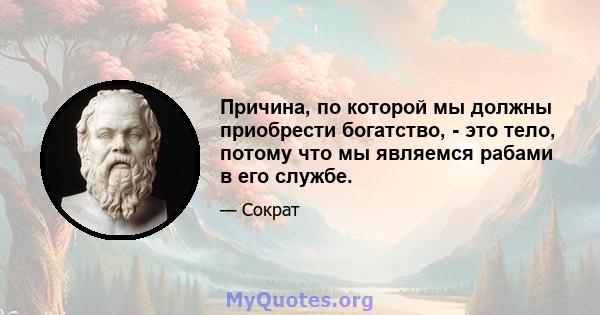 Причина, по которой мы должны приобрести богатство, - это тело, потому что мы являемся рабами в его службе.

— Сократ

MyQuotes.org